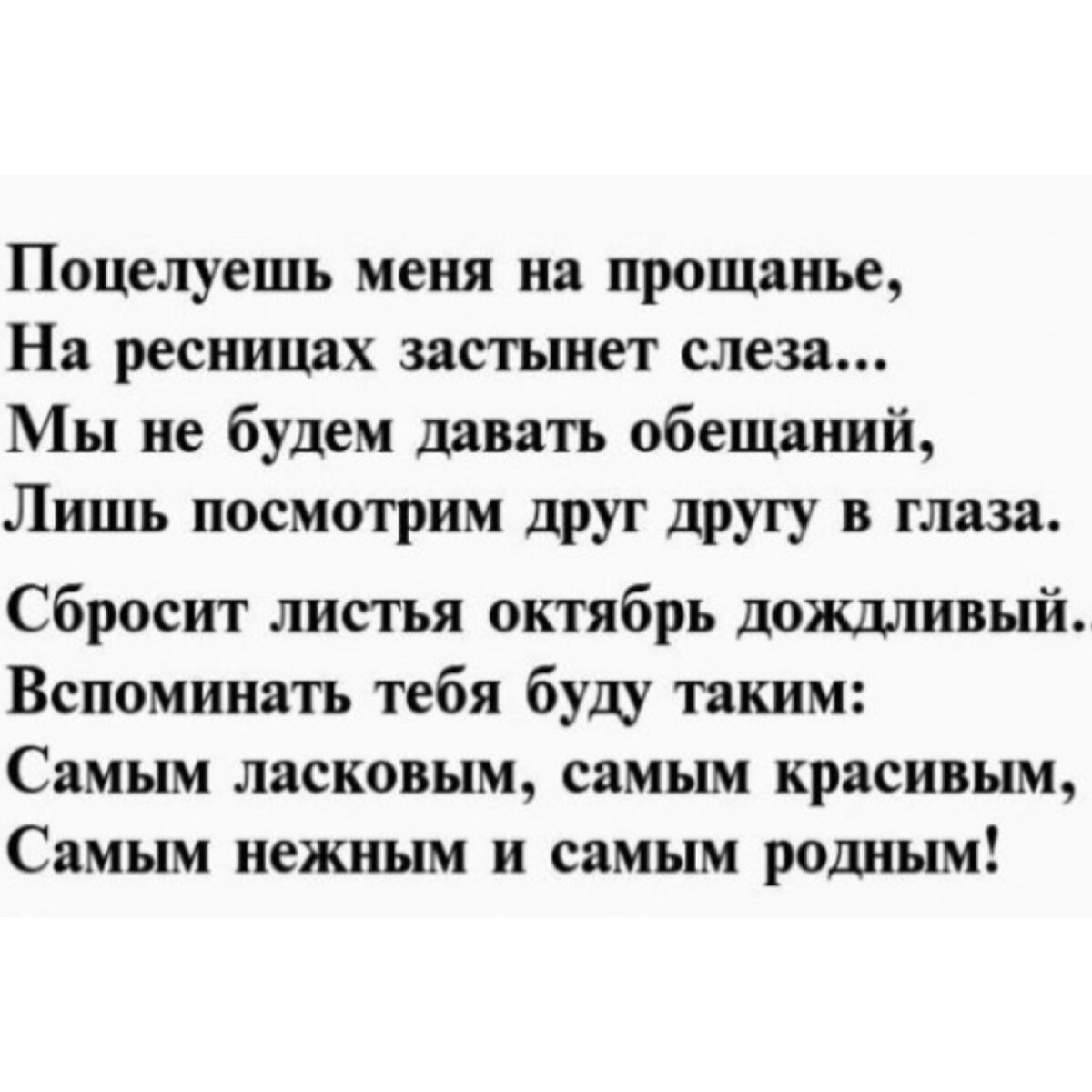 Поцелуешь меня на прощанье,
На ресницах застынет слеза...
Мы не будем давать обещаний,
Лишь посмотрим друг другу в глаза.

Сбросит листья октябрь дождливый.
Вспоминать тебя буду таким:
Самым ласковым, самым красивым,
Самым нежным и самым родным!